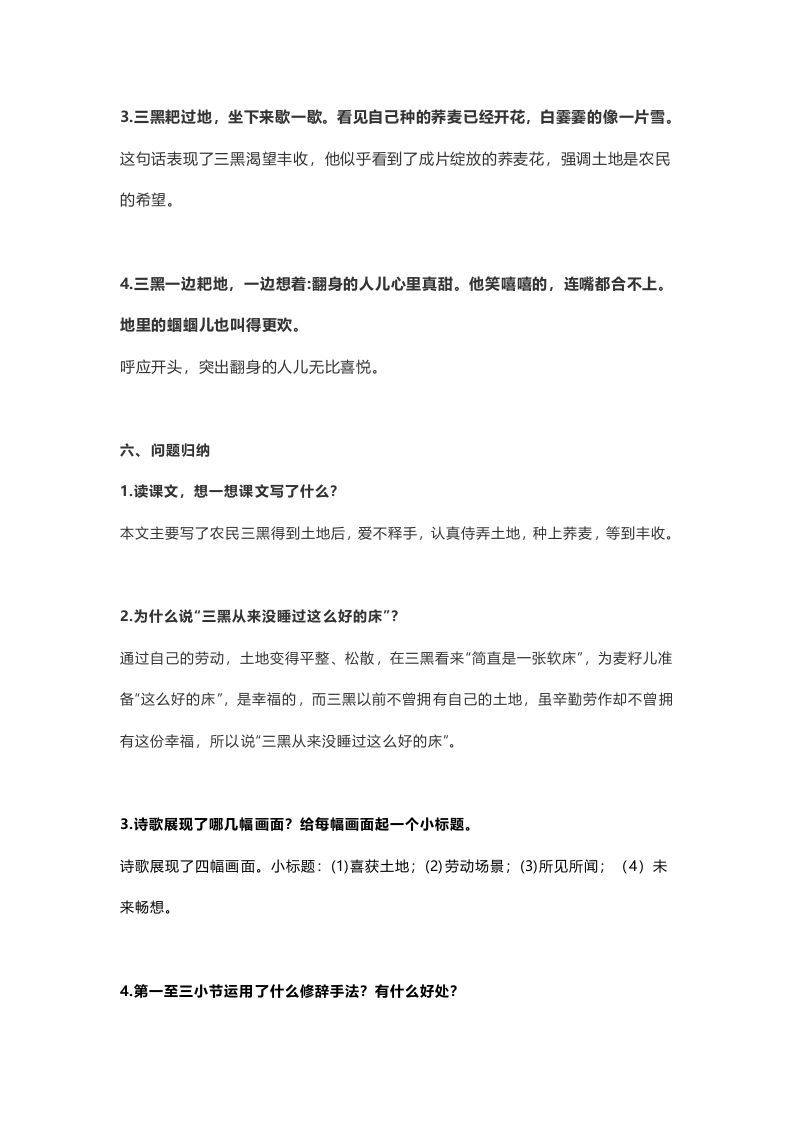 3.三黑耙过地，坐下来歇一歇。看见自己种的荞麦已经开花，白霎霎的像一片雪。

这句话表现了三黑渴望丰收，他似乎看到了成片绽放的荞麦花，强调土地是农民的希望。

4.三黑一边耙地，一边想着:翻身的人儿心里真甜。他笑嘻嘻的，连嘴都合不上。地里的蝈蝈儿也叫得更欢。

呼应开头，突出翻身的人儿无比喜悦。

六、问题归纳

1.读课文，想一想课文写了什么?

本文主要写了农民三黑得到土地后，爱不释手，认真侍弄土地，种上荞麦，等到丰收。

2.为什么说“三黑从来没睡过这么好的床”?

通过自己的劳动，土地变得平整、松散，在三黑看来“简直是一张软床”，为麦籽儿准备“这么好的床”，是幸福的，而三黑以前不曾拥有自己的土地，虽辛勤劳作却不曾拥有这份幸福，所以说“三黑从来没睡过这么好的床”。

3.诗歌展现了哪几幅画面？给每幅画面起一个小标题。

诗歌展现了四幅画面。小标题：(1)喜获土地；(2)劳动场景；(3)所见所闻；（4）未来畅想。

4.第一至三小节运用了什么修辞手法？有什么好处?